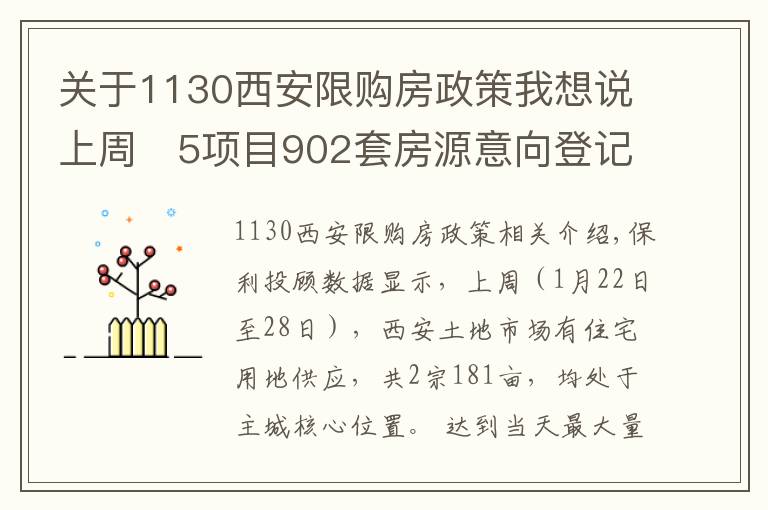 关于1130西安限购房政策我想说上周　5项目902套房源意向登记

1130西安限购房政策相关介绍,保利投顾数据显示，上周（1月22日至28日），西安土地市场有住宅用地供应，共2宗181亩，均处于主城核心位置。达到当天最大量